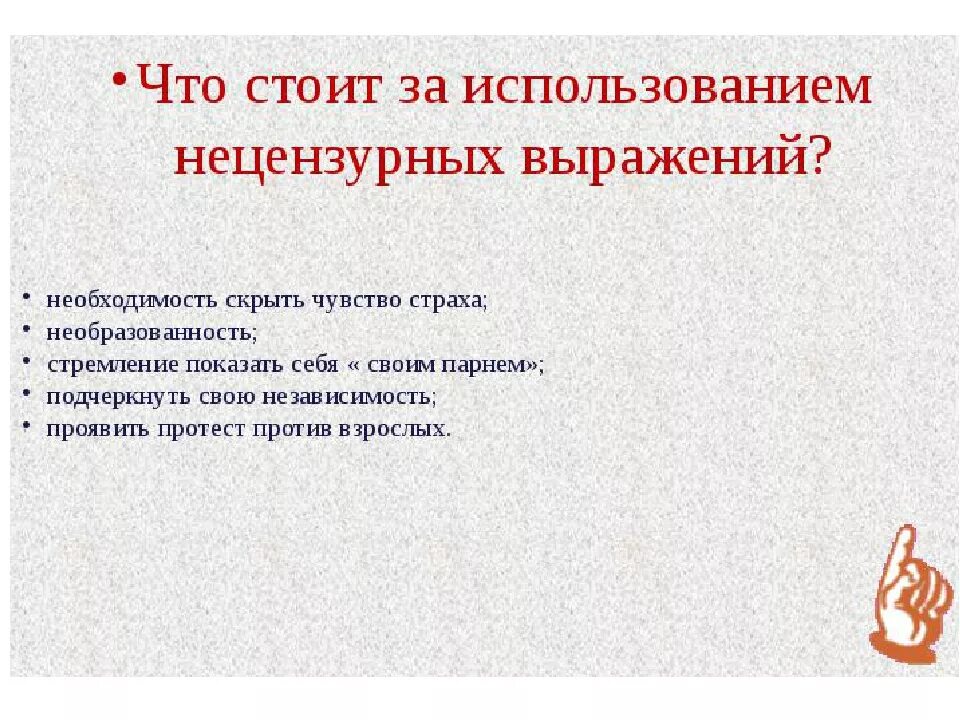 • Что стоит за использованием нецензурных выражений?

• необходимость скрыть чувство страха;
• необразованность;
• стремление показать себя « своим парнем»;
• подчеркнуть свою независимость;
• проявить протест против взрослых.